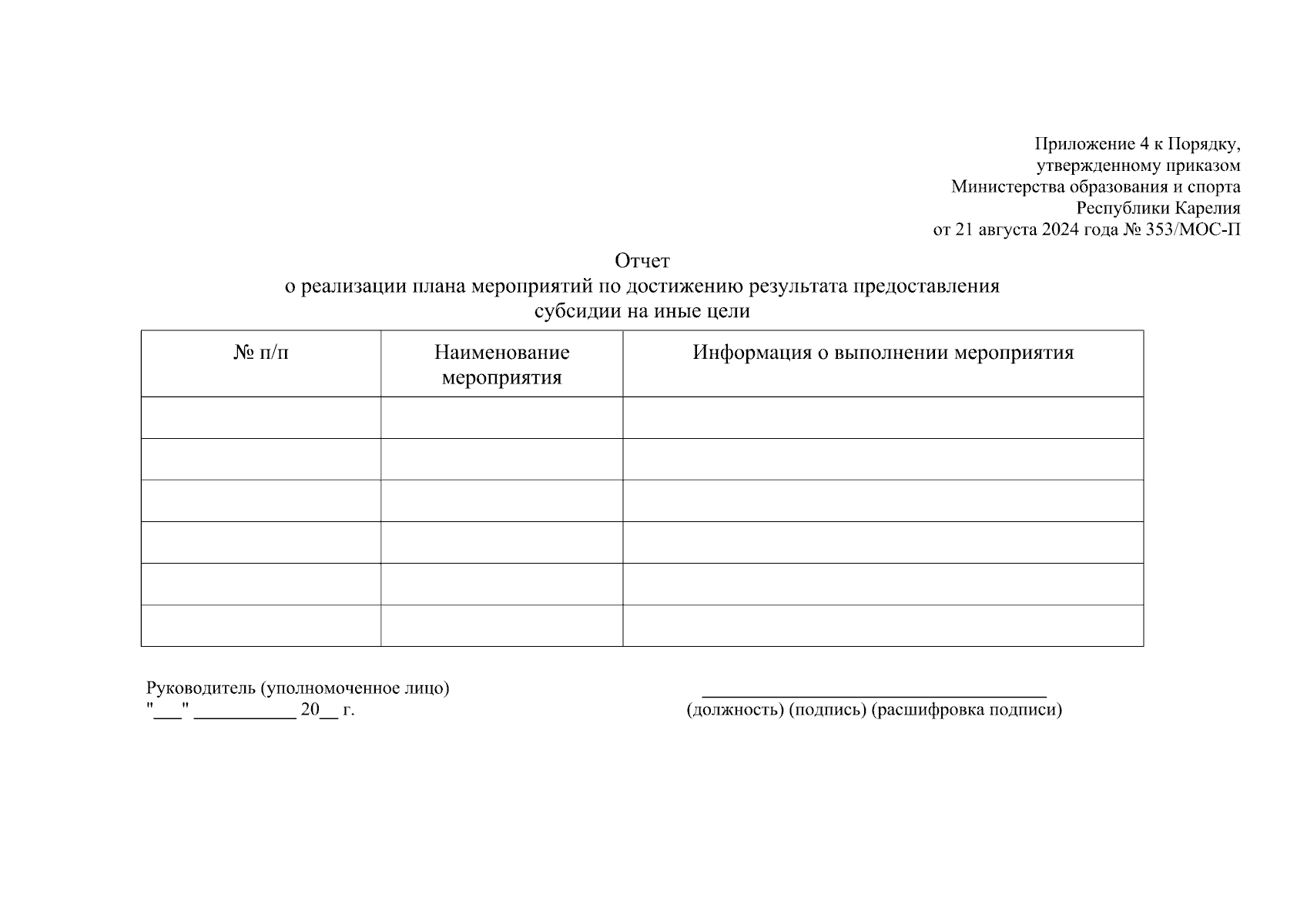 Приложение 4 к Порядку,
утвержденному приказом
Министерства образования и спорта
Республики Карелия
от 21 августа 2024 года № 353/МОС-П

Отчет
о реализации плана мероприятий по достижению результата предоставления
субсидии на иные цели

| № п/п | Наименование мероприятия | Информация о выполнении мероприятия |
|---|---|---|
| | | |
| | | |
| | | |
| | | |
| | | |
| | | |

Руководитель (уполномоченное лицо)
"___" ___________ 20__ г.

_____________________________________
(должность) (подпись) (расшифровка подписи)